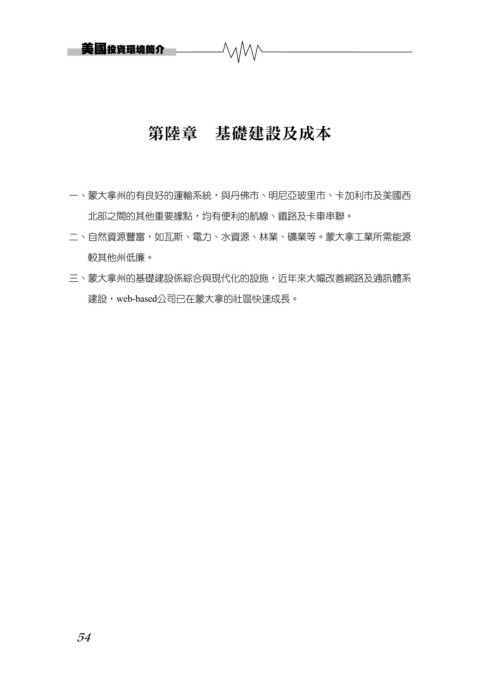 美國投資環境簡介

第陸章　基礎建設及成本

一、蒙大拿州的有良好的運輸系統，與丹佛市、明尼亞玻里市、卡加利市及美國西北部之間的其他重要據點，均有便利的航線、鐵路及卡車串聯。

二、自然資源豐富，如瓦斯、電力、水資源、林業、礦業等。蒙大拿工業所需能源較其他州低廉。

三、蒙大拿州的基礎建設係綜合與現代化的設施，近年來大幅改善網路及通訊體系建設，web-based公司已在蒙大拿的社區快速成長。

54